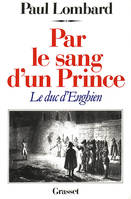 Paul Lombard

Par le sang d'un Prince

Le duc d'Enghien

Grasset